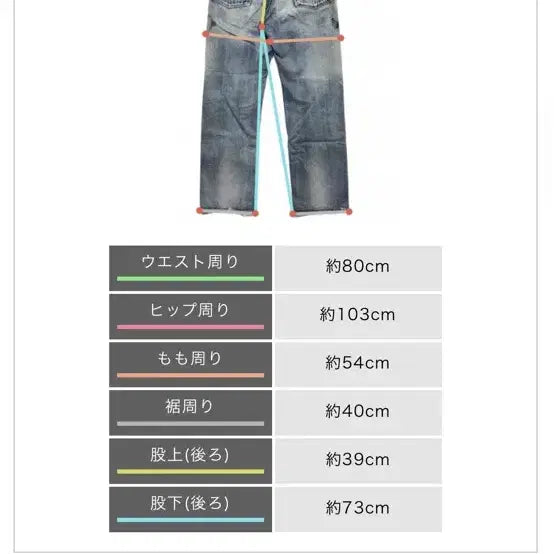 | ウエスト周り | 約80cm |
|---|---|
| ヒップ周り | 約103cm |
| もも周り | 約54cm |
| 裾周り | 約40cm |
| 股上(後ろ) | 約39cm |
| 股下(後ろ) | 約73cm |